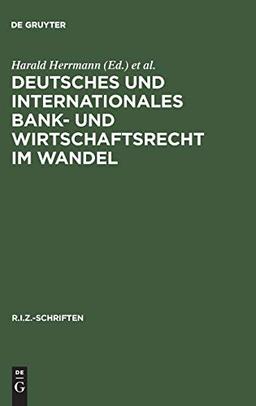 DE GRUYTER

Harald Herrmann (Ed.) et al.

DEUTSCHES UND INTERNATIONALES BANK- UND WIRTSCHAFTSRECHT IM WANDEL

R.I.Z.-SCHRIFTEN

DE
G